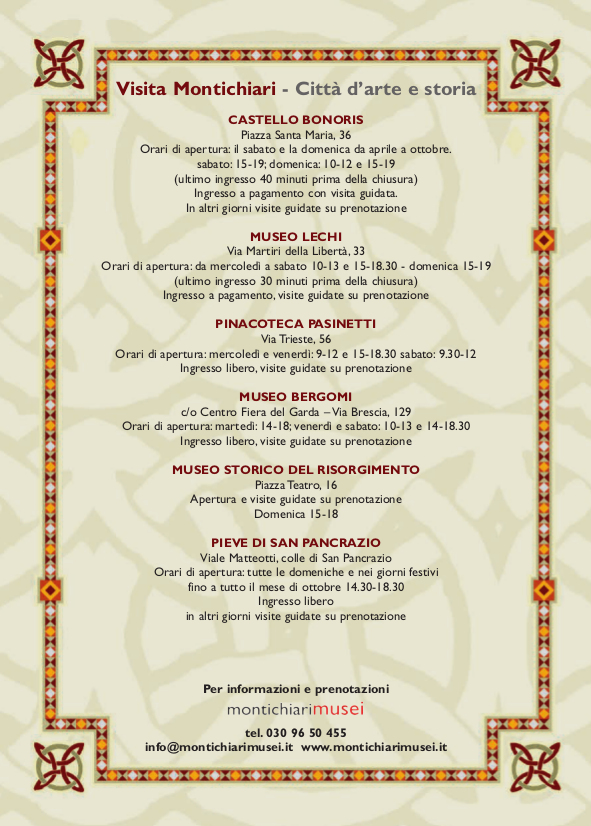 Visita Montichiari - Città d'arte e storia

CASTELLO BONORIS
Piazza Santa Maria, 36
Orari di apertura: il sabato e la domenica da aprile a ottobre.
sabato: 15-19; domenica: 10-12 e 15-19
(ultimo ingresso 40 minuti prima della chiusura)
Ingresso a pagamento con visita guidata.
In altri giorni visite guidate su prenotazione

MUSEO LECHI
Via Martiri della Libertà, 33
Orari di apertura: da mercoledì a sabato 10-13 e 15-18.30 - domenica 15-19
(ultimo ingresso 30 minuti prima della chiusura)
Ingresso a pagamento, visite guidate su prenotazione

PINACOTECA PASINETTI
Via Trieste, 56
Orari di apertura: mercoledì e venerdì: 9-12 e 15-18.30 sabato: 9.30-12
Ingresso libero, visite guidate su prenotazione

MUSEO BERGOMI
c/o Centro Fiera del Garda – Via Brescia, 129
Orari di apertura: martedì: 14-18; venerdì e sabato: 10-13 e 14-18.30
Ingresso libero, visite guidate su prenotazione

MUSEO STORICO DEL RISORGIMENTO
Piazza Teatro, 16
Apertura e visite guidate su prenotazione
Domenica 15-18

PIEVE DI SAN PANCRAZIO
Viale Matteotti, colle di San Pancrazio
Orari di apertura: tutte le domeniche e nei giorni festivi
fino a tutto il mese di ottobre 14.30-18.30
Ingresso libero
in altri giorni visite guidate su prenotazione

Per informazioni e prenotazioni
montichiarimusei
tel. 030 96 50 455
info@montichiarimusei.it www.montichiarimusei.it